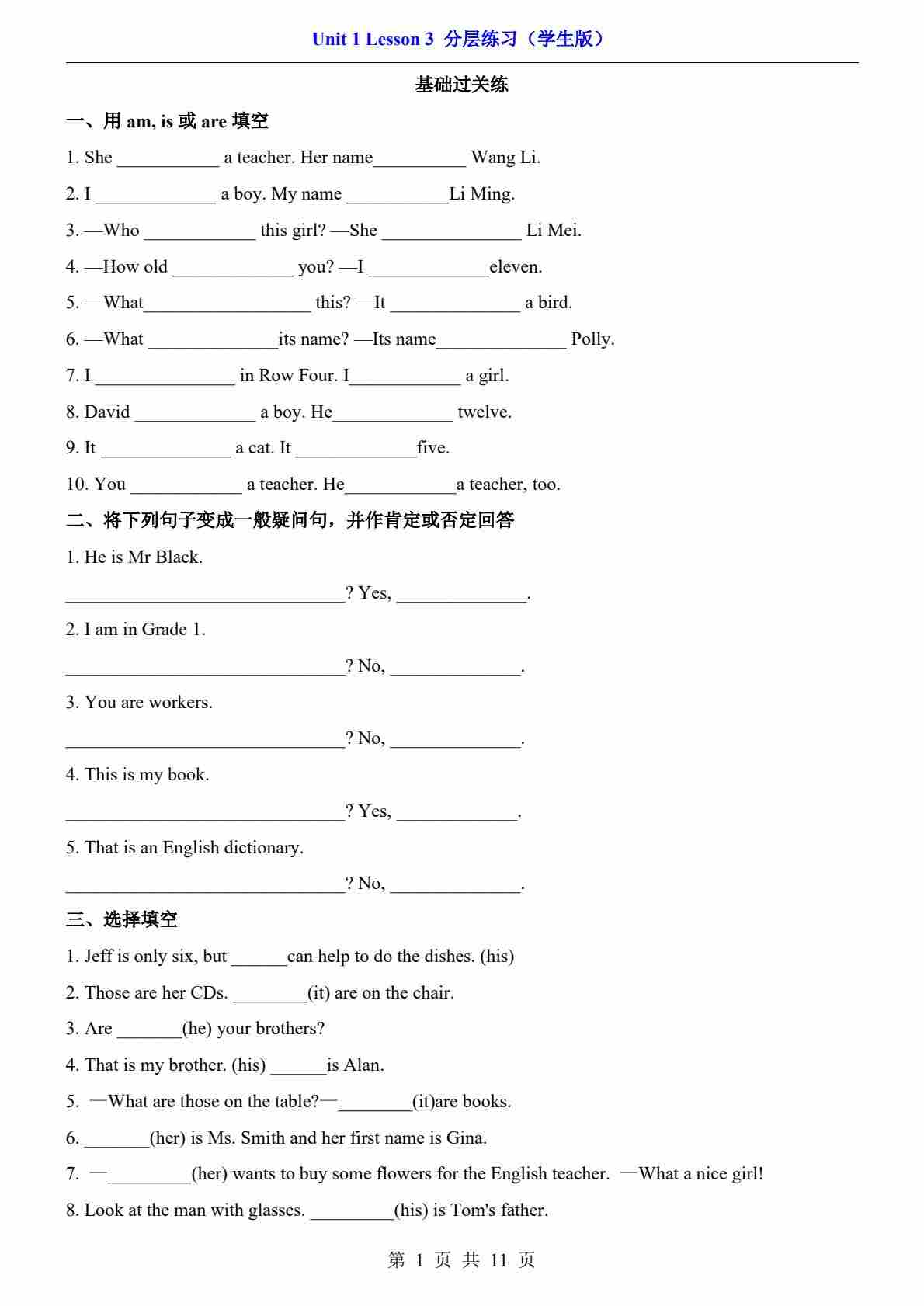 Unit 1 Lesson 3 分层练习（学生版）

基础过关练

一、用 am, is 或 are 填空

1. She ___________ a teacher. Her name__________ Wang Li.

2. I _____________ a boy. My name ___________Li Ming.

3. —Who ____________ this girl? —She _______________ Li Mei.

4. —How old _____________ you? —I _____________eleven.

5. —What__________________ this? —It ______________ a bird.

6. —What ______________its name? —Its name______________ Polly.

7. I _______________ in Row Four. I____________ a girl.

8. David _____________ a boy. He_____________ twelve.

9. It ______________ a cat. It _____________five.

10. You ____________ a teacher. He____________a teacher, too.

二、将下列句子变成一般疑问句，并作肯定或否定回答

1. He is Mr Black.

______________________________? Yes, ______________.

2. I am in Grade 1.

______________________________? No, ______________.

3. You are workers.

______________________________? No, ______________.

4. This is my book.

______________________________? Yes, _____________.

5. That is an English dictionary.

______________________________? No, ______________.

三、选择填空

1. Jeff is only six, but ______can help to do the dishes. (his)

2. Those are her CDs. ________(it) are on the chair.

3. Are _______(he) your brothers?

4. That is my brother. (his) ______is Alan.

5. —What are those on the table?—________(it)are books.

6. _______(her) is Ms. Smith and her first name is Gina.

7. —_________(her) wants to buy some flowers for the English teacher. —What a nice girl!

8. Look at the man with glasses. _________(his) is Tom's father.

第 1 页 共 11 页